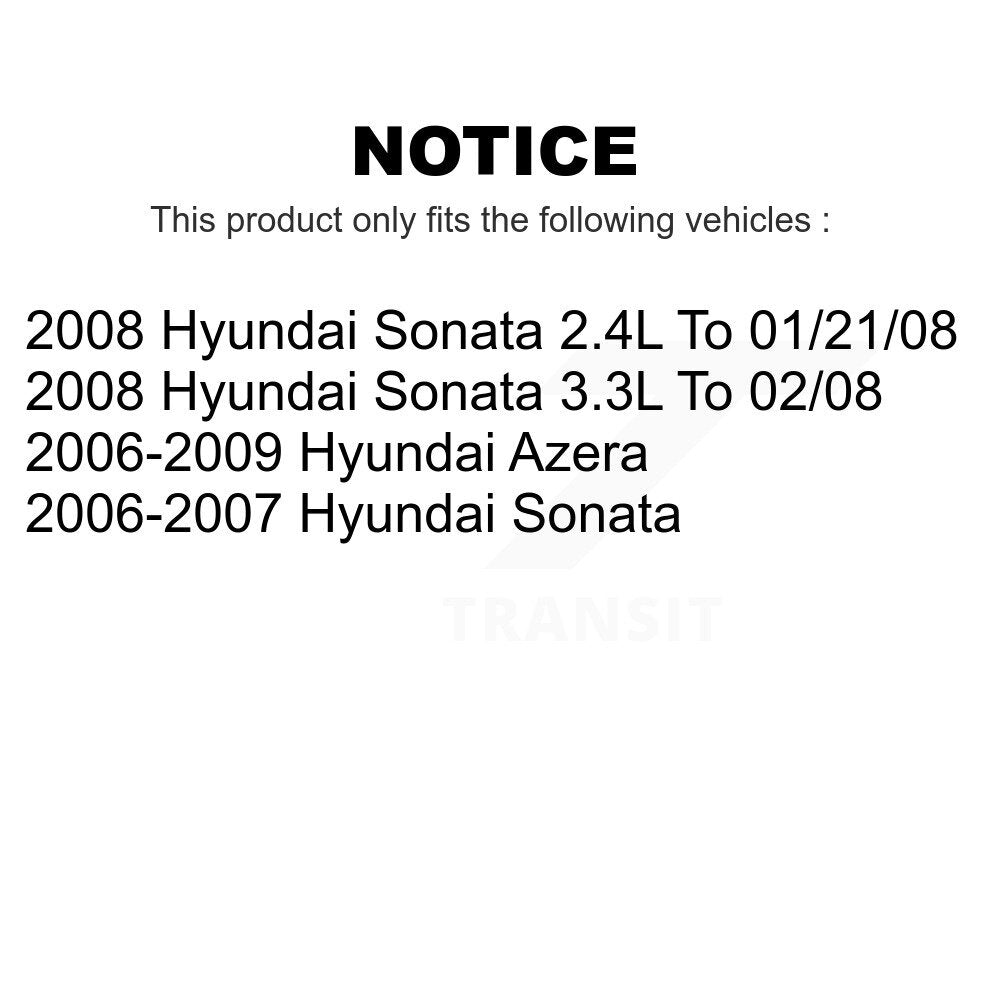 NOTICE

This product only fits the following vehicles :

2008 Hyundai Sonata 2.4L To 01/21/08
2008 Hyundai Sonata 3.3L To 02/08
2006-2009 Hyundai Azera
2006-2007 Hyundai Sonata

TRANSIT